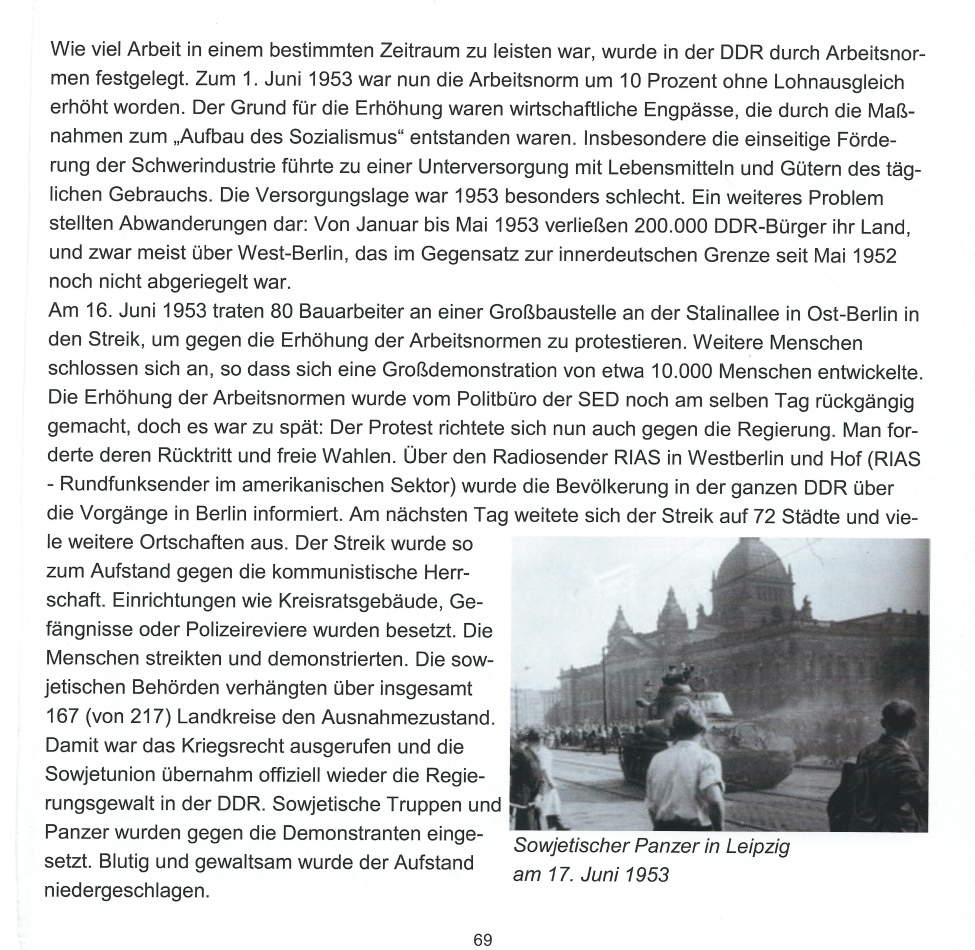 Wie viel Arbeit in einem bestimmten Zeitraum zu leisten war, wurde in der DDR durch Arbeitsnormen festgelegt. Zum 1. Juni 1953 war nun die Arbeitsnorm um 10 Prozent ohne Lohnausgleich erhöht worden. Der Grund für die Erhöhung waren wirtschaftliche Engpässe, die durch die Maßnahmen zum „Aufbau des Sozialismus“ entstanden waren. Insbesondere die einseitige Förderung der Schwerindustrie führte zu einer Unterversorgung mit Lebensmitteln und Gütern des täglichen Gebrauchs. Die Versorgungslage war 1953 besonders schlecht. Ein weiteres Problem stellten Abwanderungen dar: Von Januar bis Mai 1953 verließen 200.000 DDR-Bürger ihr Land, und zwar meist über West-Berlin, das im Gegensatz zur innerdeutschen Grenze seit Mai 1952 noch nicht abgeriegelt war.
Am 16. Juni 1953 traten 80 Bauarbeiter an einer Großbaustelle an der Stalinallee in Ost-Berlin in den Streik, um gegen die Erhöhung der Arbeitsnormen zu protestieren. Weitere Menschen schlossen sich an, so dass sich eine Großdemonstration von etwa 10.000 Menschen entwickelte. Die Erhöhung der Arbeitsnormen wurde vom Politbüro der SED noch am selben Tag rückgängig gemacht, doch es war zu spät: Der Protest richtete sich nun auch gegen die Regierung. Man forderte deren Rücktritt und freie Wahlen. Über den Radiosender RIAS in Westberlin und Hof (RIAS - Rundfunksender im amerikanischen Sektor) wurde die Bevölkerung in der ganzen DDR über die Vorgänge in Berlin informiert. Am nächsten Tag weitete sich der Streik auf 72 Städte und viele weitere Ortschaften aus. Der Streik wurde so zum Aufstand gegen die kommunistische Herrschaft. Einrichtungen wie Kreisratsgebäude, Gefängnisse oder Polizeireviere wurden besetzt. Die Menschen streikten und demonstrierten. Die sowjetischen Behörden verhängten über insgesamt 167 (von 217) Landkreise den Ausnahmezustand. Damit war das Kriegsrecht ausgerufen und die Sowjetunion übernahm offiziell wieder die Regierungsgewalt in der DDR. Sowjetische Truppen und Panzer wurden gegen die Demonstranten eingesetzt. Blutig und gewaltsam wurde der Aufstand niedergeschlagen.

Sowjetischer Panzer in Leipzig am 17. Juni 1953

69